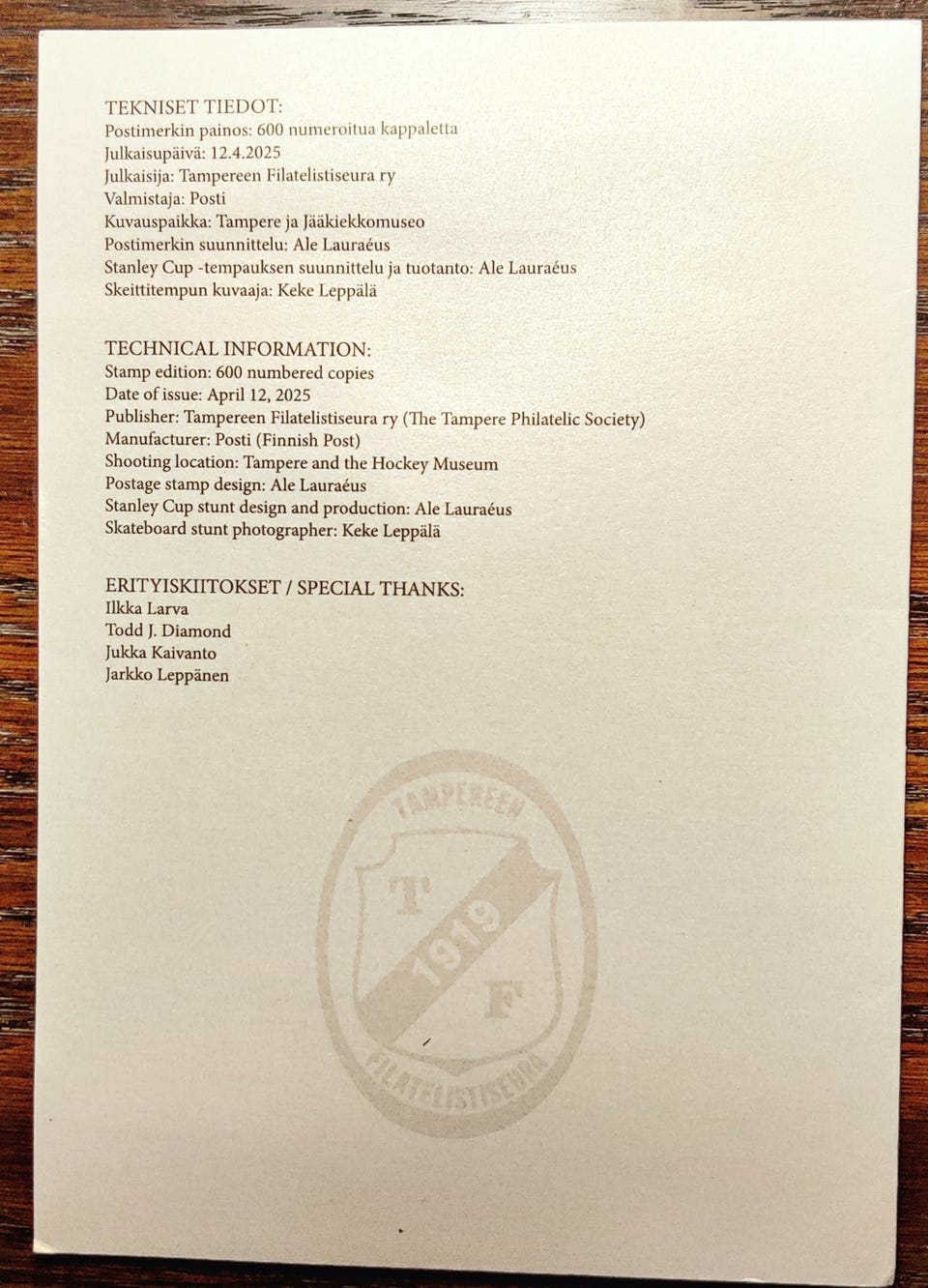 TEKNISET TIEDOT:
Postimerkin painos: 600 numeroitua kappaletta
Julkaisupäivä: 12.4.2025
Julkaisija: Tampereen Filatelistiseura ry
Valmistaja: Posti
Kuvauspaikka: Tampere ja Jääkiekkomuseo
Postimerkin suunnittelu: Ale Lauraéus
Stanley Cup -tempauksen suunnittelu ja tuotanto: Ale Lauraéus
Skeittitempun kuvaaja: Keke Leppälä

TECHNICAL INFORMATION:
Stamp edition: 600 numbered copies
Date of issue: April 12, 2025
Publisher: Tampereen Filatelistiseura ry (The Tampere Philatelic Society)
Manufacturer: Posti (Finnish Post)
Shooting location: Tampere and the Hockey Museum
Postage stamp design: Ale Lauraéus
Stanley Cup stunt design and production: Ale Lauraéus
Skateboard stunt photographer: Keke Leppälä

ERITYISKIITOKSET / SPECIAL THANKS:
Ilkka Larva
Todd J. Diamond
Jukka Kaivanto
Jarkko Leppänen

TAMPEREEN
T
1919
F
FILATELISTISEURA